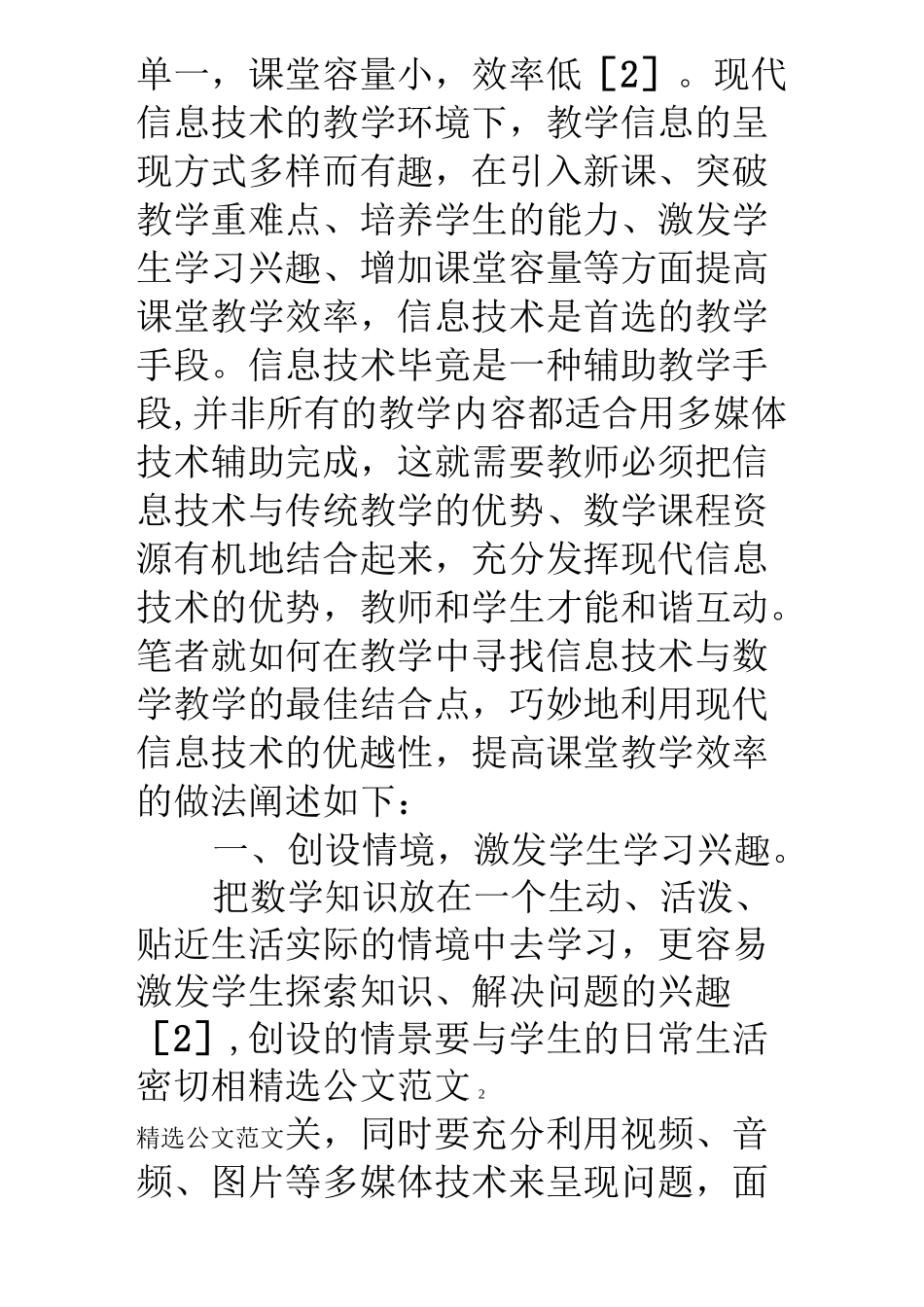 单一，课堂容量小，效率低［2］。现代信息技术的教学环境下，教学信息的呈现方式多样而有趣，在引入新课、突破教学重难点、培养学生的能力、激发学生学习兴趣、增加课堂容量等方面提高课堂教学效率，信息技术是首选的教学手段。信息技术毕竟是一种辅助教学手段,并非所有的教学内容都适合用多媒体技术辅助完成，这就需要教师必须把信息技术与传统教学的优势、数学课程资源有机地结合起来，充分发挥现代信息技术的优势，教师和学生才能和谐互动。笔者就如何在教学中寻找信息技术与数学教学的最佳结合点，巧妙地利用现代信息技术的优越性，提高课堂教学效率的做法阐述如下：

一、创设情境，激发学生学习兴趣。

把数学知识放在一个生动、活泼、贴近生活实际的情境中去学习，更容易激发学生探索知识、解决问题的兴趣［2］,创设的情景要与学生的日常生活密切相精选公文范文 2

精选公文范文关，同时要充分利用视频、音频、图片等多媒体技术来呈现问题，面